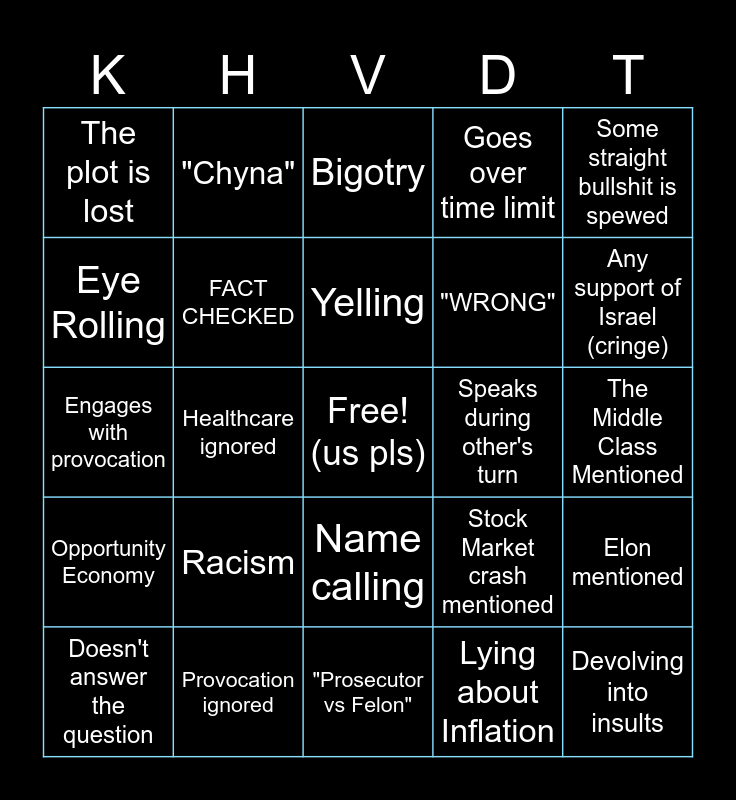 | K | H | V | D | T |
|---|---|---|---|---|
| The plot is lost | "Chyna" | Bigotry | Goes over time limit | Some straight bullshit is spewed |
| Eye Rolling | FACT CHECKED | Yelling | "WRONG" | Any support of Israel (cringe) |
| Engages with provocation | Healthcare ignored | Free! (us pls) | Speaks during other's turn | The Middle Class Mentioned |
| Opportunity Economy | Racism | Name calling | Stock Market crash mentioned | Elon mentioned |
| Doesn't answer the question | Provocation ignored | "Prosecutor vs Felon" | Lying about Inflation | Devolving into insults |